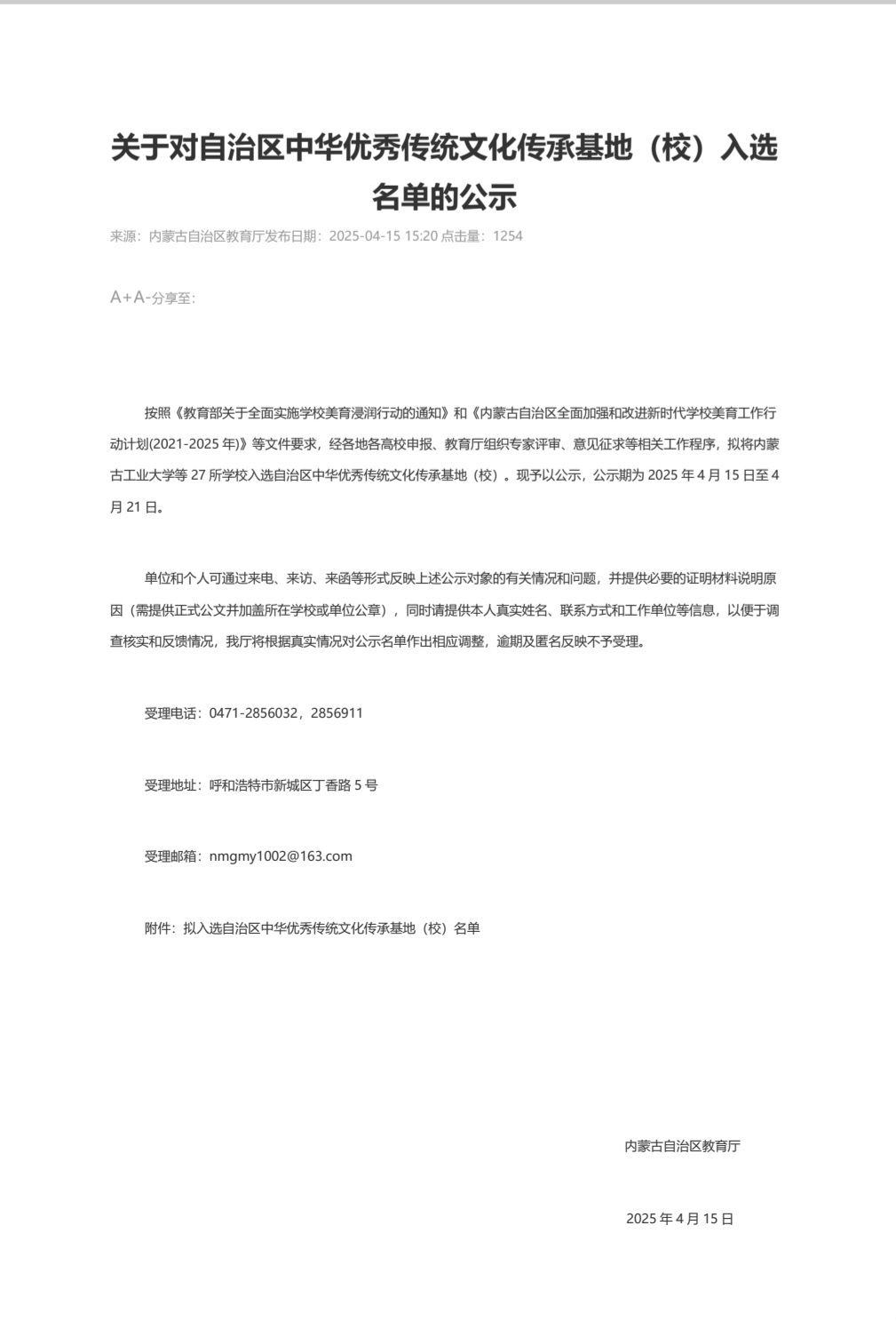 关于对自治区中华优秀传统文化传承基地（校）入选名单的公示

来源：内蒙古自治区教育厅发布日期：2025-04-15 15:20 点击量：1254

A+A-分享至:

按照《教育部关于全面实施学校美育浸润行动的通知》和《内蒙古自治区全面加强和改进新时代学校美育工作行动计划(2021-2025 年)》等文件要求，经各地各高校申报、教育厅组织专家评审、意见征求等相关工作程序，拟将内蒙古工业大学等 27 所学校入选自治区中华优秀传统文化传承基地（校）。现予以公示，公示期为 2025 年 4 月 15 日至 4 月 21 日。

单位和个人可通过来电、来访、来函等形式反映上述公示对象的有关情况和问题，并提供必要的证明材料说明原因（需提供正式公文并加盖所在学校或单位公章），同时请提供本人真实姓名、联系方式和工作单位等信息，以便于调查核实和反馈情况，我厅将根据真实情况对公示名单作出相应调整，逾期及匿名反映不予受理。

受理电话：0471-2856032，2856911

受理地址：呼和浩特市新城区丁香路 5 号

受理邮箱：nmgmy1002@163.com

附件：拟入选自治区中华优秀传统文化传承基地（校）名单

内蒙古自治区教育厅

2025 年 4 月 15 日